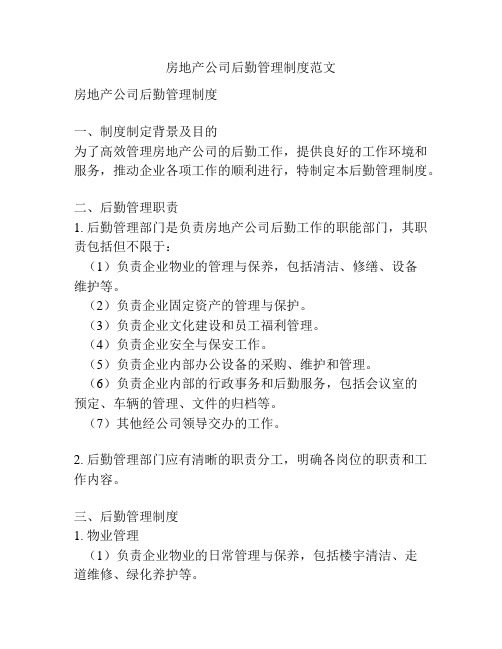 房地产公司后勤管理制度范文

房地产公司后勤管理制度

一、制度制定背景及目的
为了高效管理房地产公司的后勤工作，提供良好的工作环境和服务，推动企业各项工作的顺利进行，特制定本后勤管理制度。

二、后勤管理职责
1. 后勤管理部门是负责房地产公司后勤工作的职能部门，其职责包括但不限于：
（1）负责企业物业的管理与保养，包括清洁、修缮、设备维护等。
（2）负责企业固定资产的管理与保护。
（3）负责企业文化建设和员工福利管理。
（4）负责企业安全与保安工作。
（5）负责企业内部办公设备的采购、维护和管理。
（6）负责企业内部的行政事务和后勤服务，包括会议室的预定、车辆的管理、文件的归档等。
（7）其他经公司领导交办的工作。

2. 后勤管理部门应有清晰的职责分工，明确各岗位的职责和工作内容。

三、后勤管理制度
1. 物业管理
（1）负责企业物业的日常管理与保养，包括楼宇清洁、走道维修、绿化养护等。